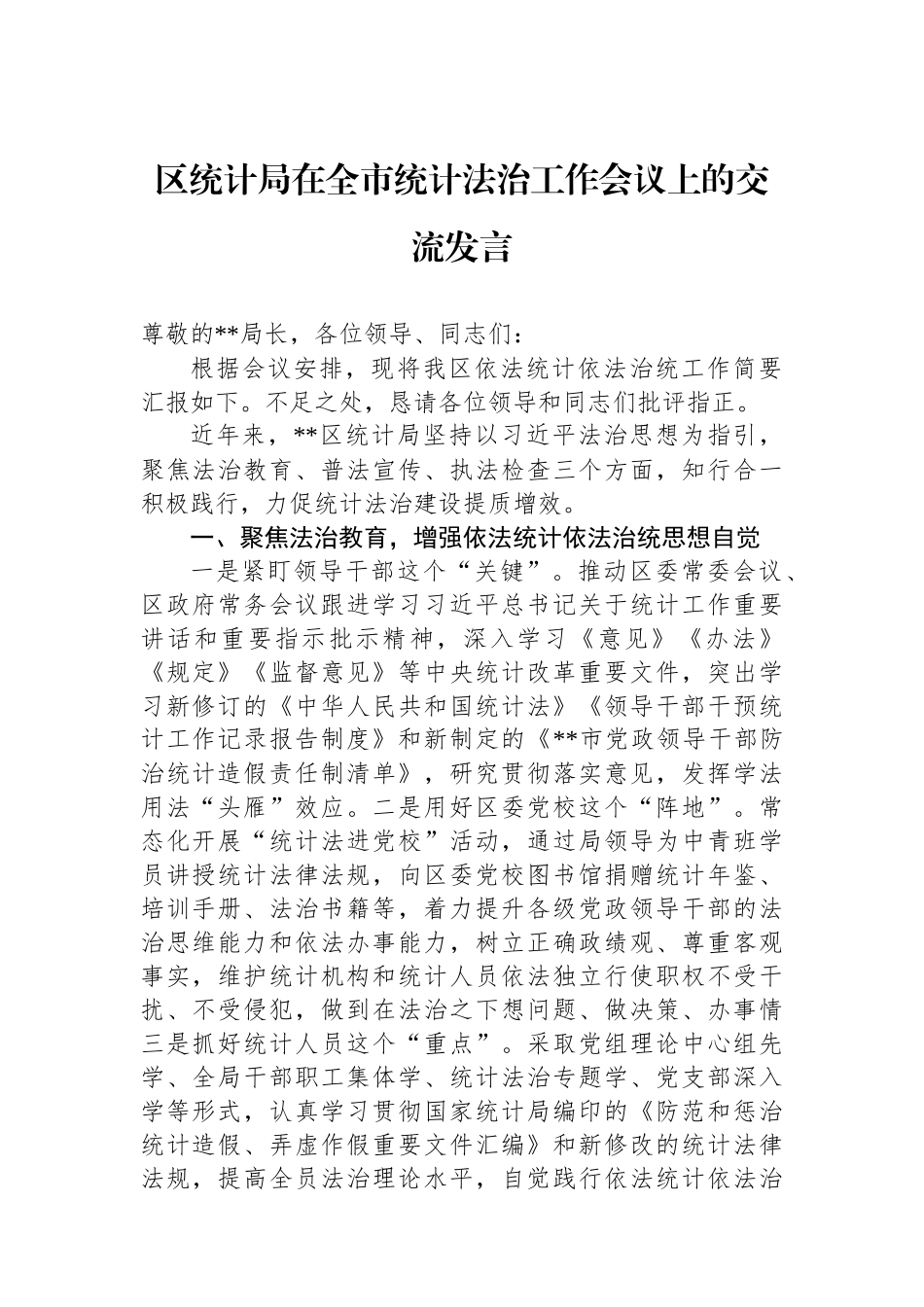 区统计局在全市统计法治工作会议上的交流发言

尊敬的**局长，各位领导、同志们：

根据会议安排，现将我区依法统计依法治统工作简要汇报如下。不足之处，恳请各位领导和同志们批评指正。

近年来，**区统计局坚持以习近平法治思想为指引，聚焦法治教育、普法宣传、执法检查三个方面，知行合一积极践行，力促统计法治建设提质增效。

一、聚焦法治教育，增强依法统计依法治统思想自觉

一是紧盯领导干部这个“关键”。推动区委常委会议、区政府常务会议跟进学习习近平总书记关于统计工作重要讲话和重要指示批示精神，深入学习《意见》《办法》《规定》《监督意见》等中央统计改革重要文件，突出学习新修订的《中华人民共和国统计法》《领导干部干预统计工作记录报告制度》和新制定的《**市党政领导干部防治统计造假责任制清单》，研究贯彻落实意见，发挥学法用法“头雁”效应。二是用好区委党校这个“阵地”。常态化开展“统计法进党校”活动，通过局领导为中青班学员讲授统计法律法规，向区委党校图书馆捐赠统计年鉴、培训手册、法治书籍等，着力提升各级党政领导干部的法治思维能力和依法办事能力，树立正确政绩观、尊重客观事实，维护统计机构和统计人员依法独立行使职权不受干扰、不受侵犯，做到在法治之下想问题、做决策、办事情三是抓好统计人员这个“重点”。采取党组理论中心组先学、全局干部职工集体学、统计法治专题学、党支部深入学等形式，认真学习贯彻国家统计局编印的《防范和惩治统计造假、弄虚作假重要文件汇编》和新修改的统计法律法规，提高全员法治理论水平，自觉践行依法统计依法治